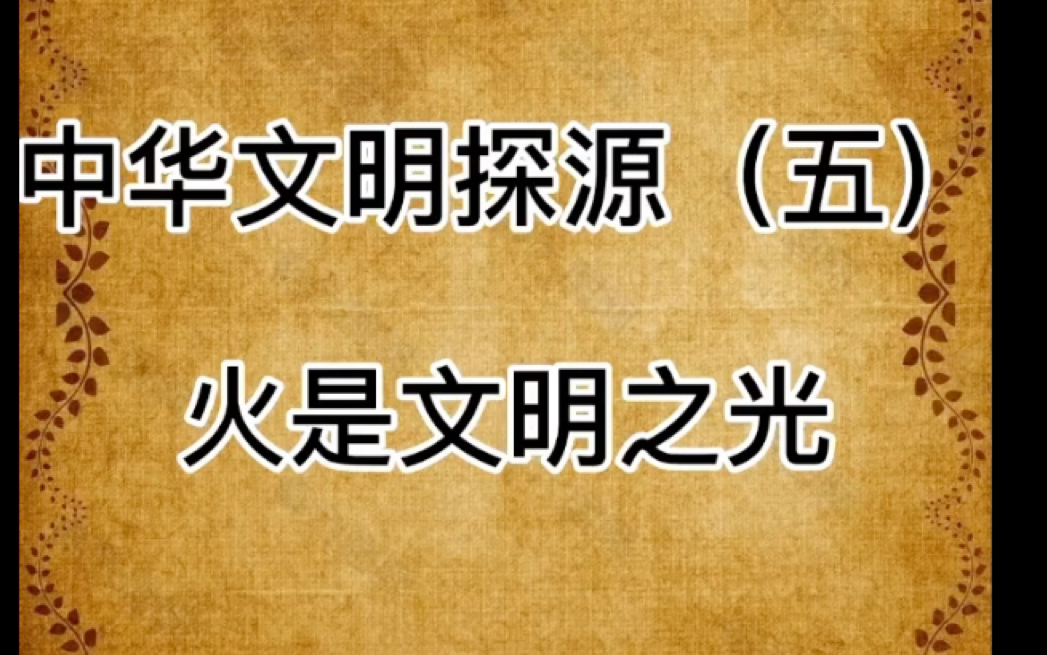 中华文明探源（五）

火是文明之光